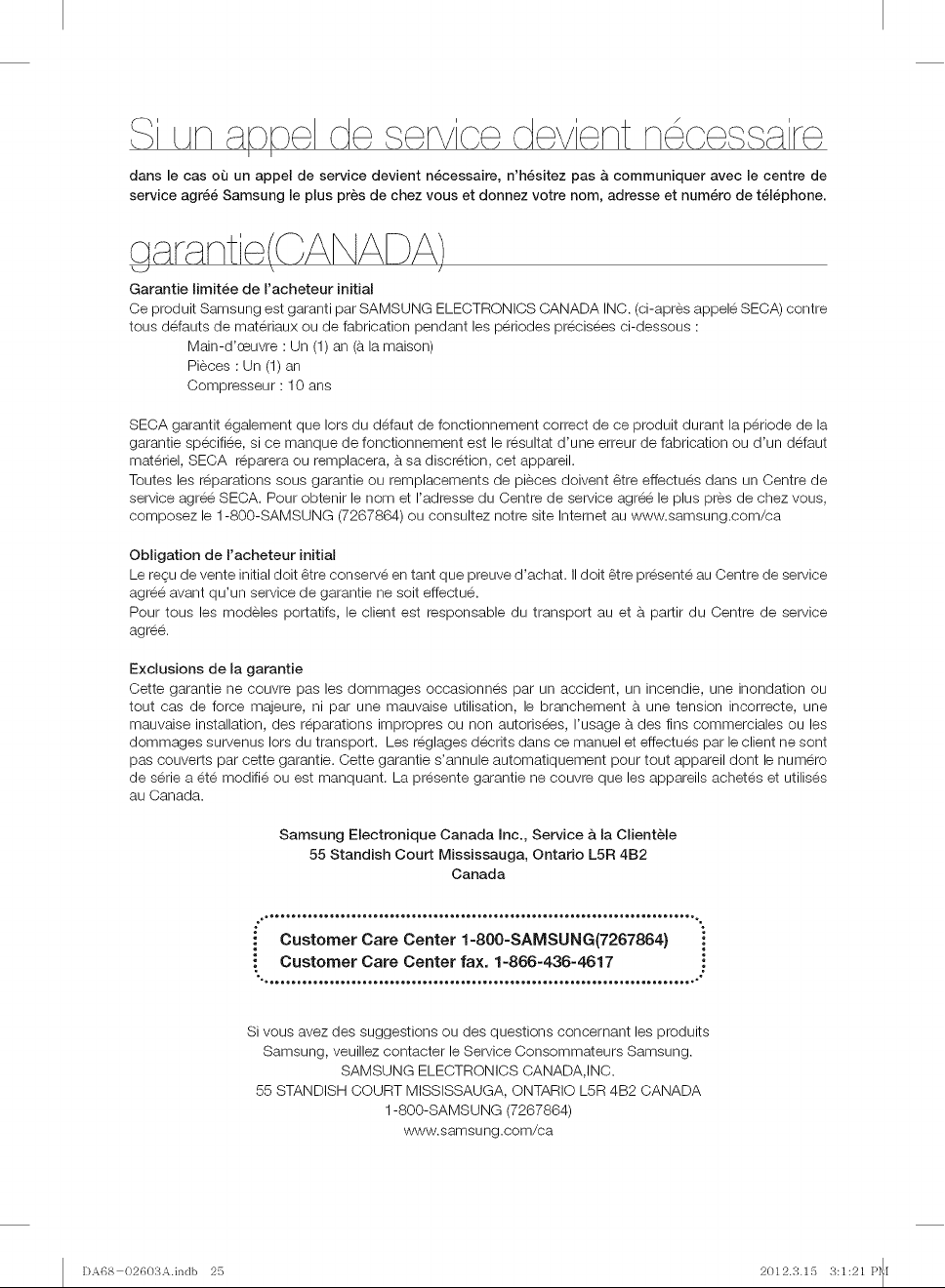 Si un appel de service devient nécessaire

dans le cas où un appel de service devient nécessaire, n'hésitez pas à communiquer avec le centre de service agréé Samsung le plus près de chez vous et donnez votre nom, adresse et numéro de téléphone.

garantie(CANADA)

Garantie limitée de l'acheteur initial
Ce produit Samsung est garanti par SAMSUNG ELECTRONICS CANADA INC. (ci-après appelé SECA) contre tous défauts de matériaux ou de fabrication pendant les périodes précisées ci-dessous :
Main-d'œuvre : Un (1) an (à la maison)
Pièces : Un (1) an
Compresseur : 10 ans

SECA garantit également que lors du défaut de fonctionnement correct de ce produit durant la période de la garantie spécifiée, si ce manque de fonctionnement est le résultat d'une erreur de fabrication ou d'un défaut matériel, SECA réparera ou remplacera, à sa discrétion, cet appareil.
Toutes les réparations sous garantie ou remplacements de pièces doivent être effectués dans un Centre de service agréé SECA. Pour obtenir le nom et l'adresse du Centre de service agréé le plus près de chez vous, composez le 1-800-SAMSUNG (7267864) ou consultez notre site Internet au www.samsung.com/ca

Obligation de l'acheteur initial
Le reçu de vente initial doit être conservé en tant que preuve d'achat. Il doit être présenté au Centre de service agréé avant qu'un service de garantie ne soit effectué.
Pour tous les modèles portatifs, le client est responsable du transport au et à partir du Centre de service agréé.

Exclusions de la garantie
Cette garantie ne couvre pas les dommages occasionnés par un accident, un incendie, une inondation ou tout cas de force majeure, ni par une mauvaise utilisation, le branchement à une tension incorrecte, une mauvaise installation, des réparations impropres ou non autorisées, l'usage à des fins commerciales ou les dommages survenus lors du transport. Les réglages décrits dans ce manuel et effectués par le client ne sont pas couverts par cette garantie. Cette garantie s'annule automatiquement pour tout appareil dont le numéro de série a été modifié ou est manquant. La présente garantie ne couvre que les appareils achetés et utilisés au Canada.

Samsung Electronique Canada Inc., Service à la Clientèle
55 Standish Court Mississauga, Ontario L5R 4B2
Canada

Customer Care Center 1-800-SAMSUNG(7267864)
Customer Care Center fax. 1-866-436-4617

Si vous avez des suggestions ou des questions concernant les produits Samsung, veuillez contacter le Service Consommateurs Samsung.
SAMSUNG ELECTRONICS CANADA,INC.
55 STANDISH COURT MISSISSAUGA, ONTARIO L5R 4B2 CANADA
1-800-SAMSUNG (7267864)
www.samsung.com/ca

DA68-02603A.indb 25 2012.3.15 3:1:21 PM